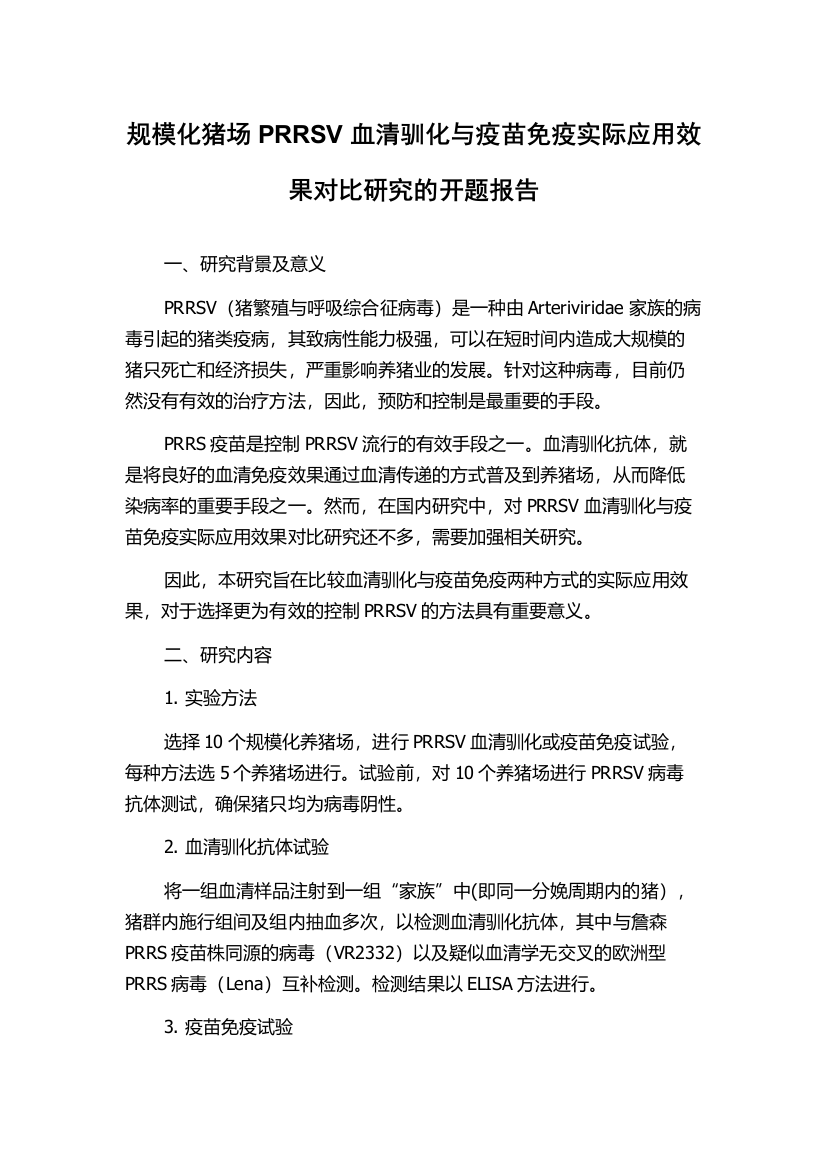 规模化猪场 PRRSV 血清驯化与疫苗免疫实际应用效果对比研究的开题报告

一、研究背景及意义

PRRSV（猪繁殖与呼吸综合征病毒）是一种由 Arteriviridae 家族的病毒引起的猪类疫病，其致病性能力极强，可以在短时间内造成大规模的猪只死亡和经济损失，严重影响养猪业的发展。针对这种病毒，目前仍然没有有效的治疗方法，因此，预防和控制是最重要的手段。

PRRS 疫苗是控制 PRRSV 流行的有效手段之一。血清驯化抗体，就是将良好的血清免疫效果通过血清传递的方式普及到养猪场，从而降低染病率的重要手段之一。然而，在国内研究中，对 PRRSV 血清驯化与疫苗免疫实际应用效果对比研究还不多，需要加强相关研究。

因此，本研究旨在比较血清驯化与疫苗免疫两种方式的实际应用效果，对于选择更为有效的控制 PRRSV 的方法具有重要意义。

二、研究内容

1. 实验方法

选择 10 个规模化养猪场，进行 PRRSV 血清驯化或疫苗免疫试验，每种方法选 5 个养猪场进行。试验前，对 10 个养猪场进行 PRRSV 病毒抗体测试，确保猪只均为病毒阴性。

2. 血清驯化抗体试验

将一组血清样品注射到一组“家族”中(即同一分娩周期内的猪)，猪群内施行组间及组内抽血多次，以检测血清驯化抗体，其中与詹森 PRRS 疫苗株同源的病毒（VR2332）以及疑似血清学无交叉的欧洲型 PRRS 病毒（Lena）互补检测。检测结果以 ELISA 方法进行。

3. 疫苗免疫试验